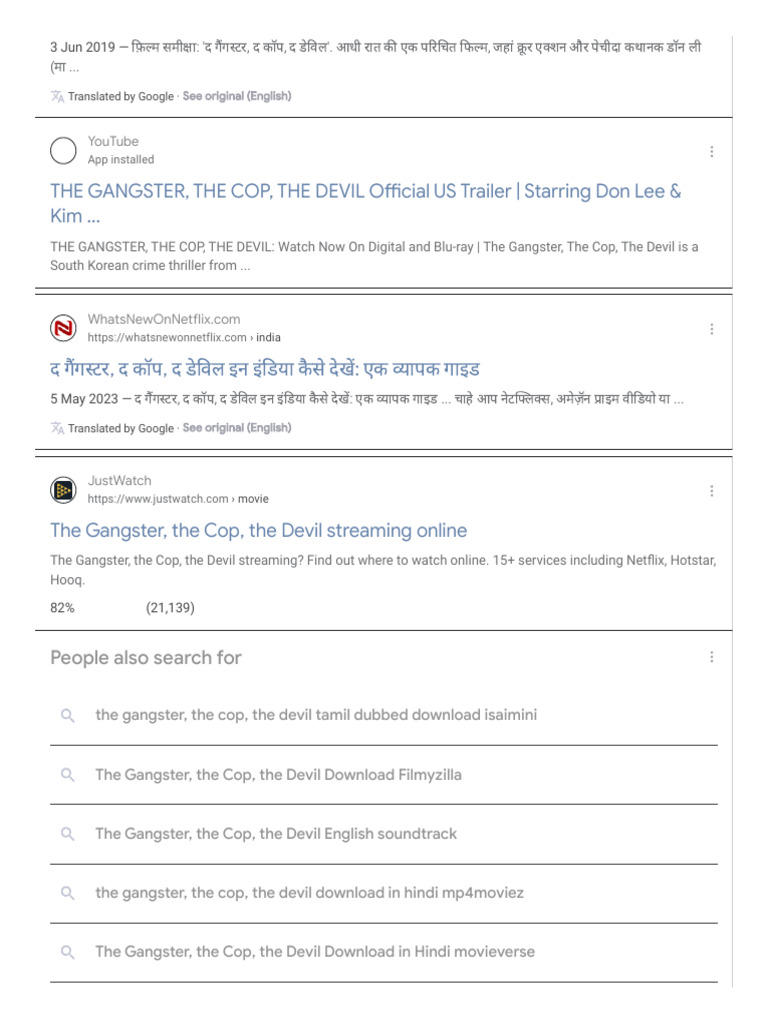 3 Jun 2019 — फ़िल्म समीक्षा: 'द गैंगस्टर, द कॉप, द डेविल'. आधी रात की एक परिचित फिल्म, जहां क्रूर एक्शन और पेचीदा कथानक डॉन ली (मा ...

Translated by Google · See original (English)

YouTube
App installed

THE GANGSTER, THE COP, THE DEVIL Official US Trailer | Starring Don Lee & Kim ...

THE GANGSTER, THE COP, THE DEVIL: Watch Now On Digital and Blu-ray | The Gangster, The Cop, The Devil is a South Korean crime thriller from ...

WhatsNewOnNetflix.com
https://whatsnewonnetflix.com › india

द गैंगस्टर, द कॉप, द डेविल इन इंडिया कैसे देखें: एक व्यापक गाइड

5 May 2023 — द गैंगस्टर, द कॉप, द डेविल इन इंडिया कैसे देखें: एक व्यापक गाइड ... चाहे आप नेटफ्लिक्स, अमेज़ॅन प्राइम वीडियो या ...

Translated by Google · See original (English)

JustWatch
https://www.justwatch.com › movie

The Gangster, the Cop, the Devil streaming online

The Gangster, the Cop, the Devil streaming? Find out where to watch online. 15+ services including Netflix, Hotstar, Hooq.

82% (21,139)

People also search for

the gangster, the cop, the devil tamil dubbed download isaimini

The Gangster, the Cop, the Devil Download Filmyzilla

The Gangster, the Cop, the Devil English soundtrack

the gangster, the cop, the devil download in hindi mp4moviez

The Gangster, the Cop, the Devil Download in Hindi movieverse